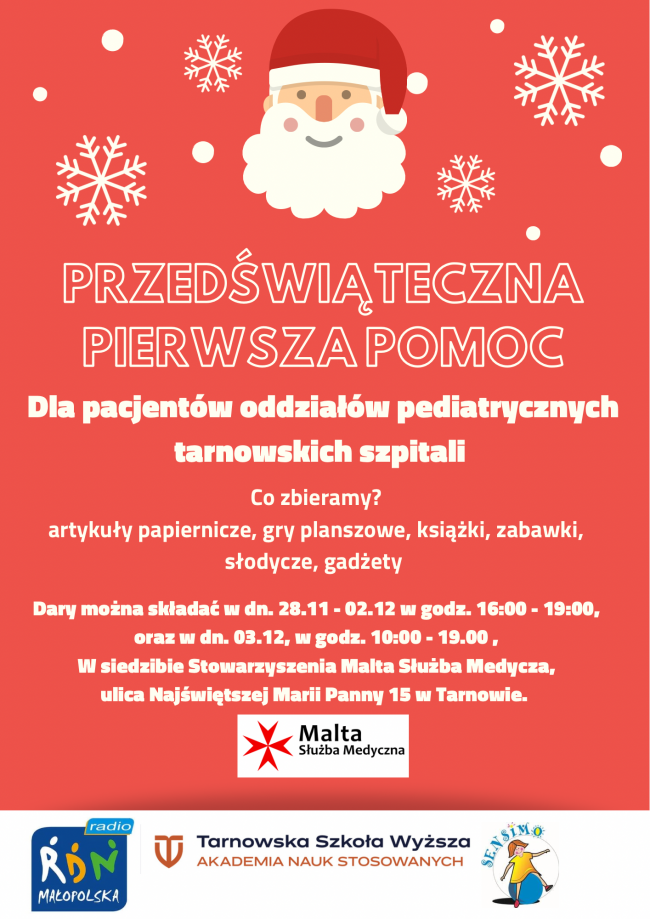 PRZEDŚWIĄTECZNA
PIERWSZA POMOC

Dla pacjentów oddziałów pediatrycznych tarnowskich szpitali

Co zbieramy?
artykuły papiernicze, gry planszowe, książki, zabawki, słodycze, gadżety

Dary można składać w dn. 28.11 - 02.12 w godz. 16:00 - 19:00, oraz w dn. 03.12, w godz. 10:00 - 19.00 ,
W siedzibie Stowarzyszenia Malta Służba Medycza,
ulica Najświętszej Marii Panny 15 w Tarnowie.

Malta
Służba Medyczna

radio
RDN
MAŁOPOLSKA

Tarnowska Szkoła Wyższa
AKADEMIA NAUK STOSOWANYCH

SENSIMO